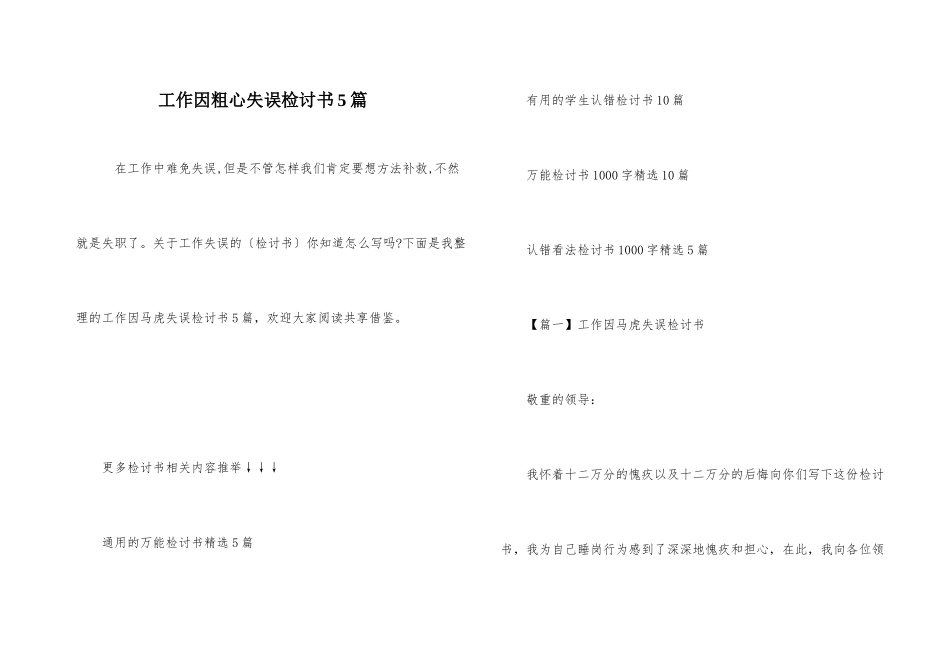 工作因粗心失误检讨书5篇

在工作中难免失误,但是不管怎样我们肯定要想方法补救,不然就是失职了。关于工作失误的〔检讨书〕你知道怎么写吗?下面是我整理的工作因马虎失误检讨书5篇，欢迎大家阅读共享借鉴。

更多检讨书相关内容推举↓↓↓

通用的万能检讨书精选5篇

有用的学生认错检讨书10篇

万能检讨书1000字精选10篇

认错看法检讨书1000字精选5篇

【篇一】工作因马虎失误检讨书

敬重的领导：

我怀着十二万分的愧疚以及十二万分的后悔向你们写下这份检讨书，我为自己睡岗行为感到了深深地愧疚和担心，在此，我向各位领